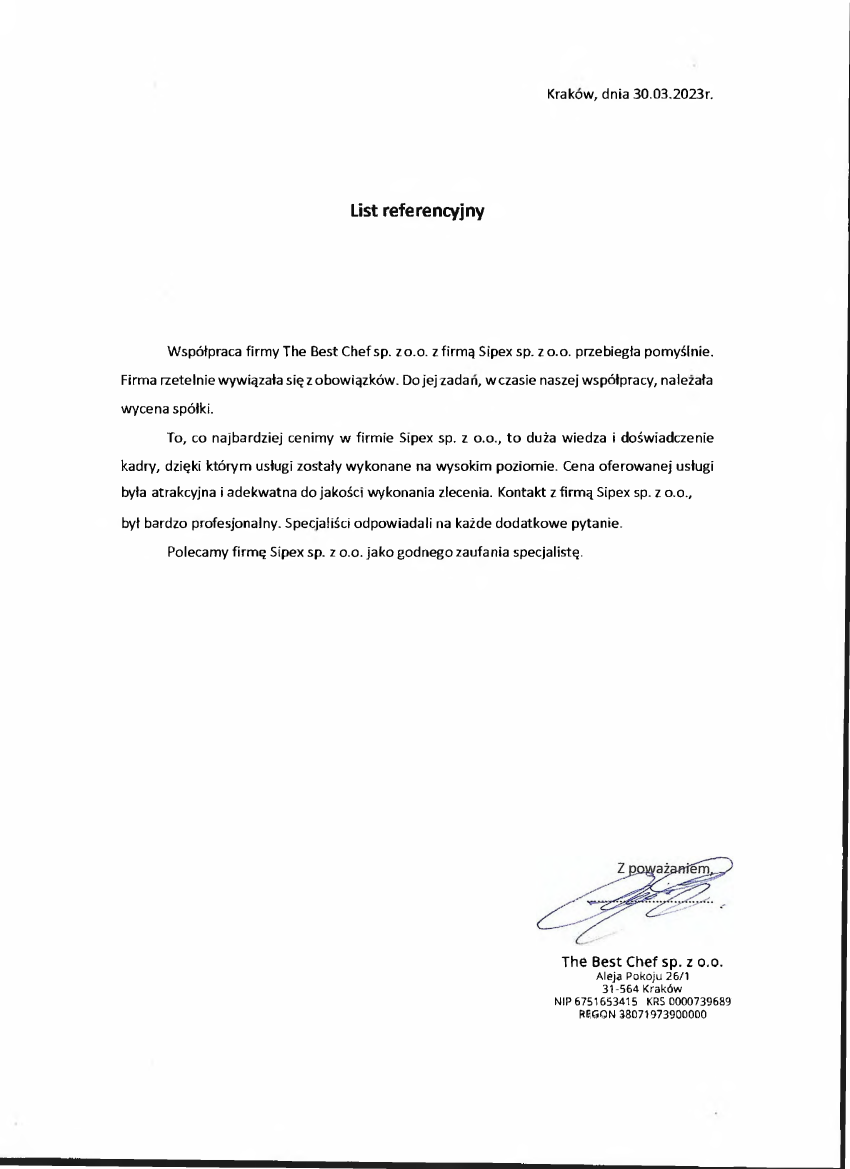 Kraków, dnia 30.03.2023r.

List referencyjny

Współpraca firmy The Best Chef sp. z o.o. z firmą Sipex sp. z o.o. przebiegła pomyślnie. Firma rzetelnie wywiązała się z obowiązków. Do jej zadań, w czasie naszej współpracy, należała wycena spółki.

To, co najbardziej cenimy w firmie Sipex sp. z o.o., to duża wiedza i doświadczenie kadry, dzięki którym usługi zostały wykonane na wysokim poziomie. Cena oferowanej usługi była atrakcyjna i adekwatna do jakości wykonania zlecenia. Kontakt z firmą Sipex sp. z o.o., był bardzo profesjonalny. Specjaliści odpowiadali na każde dodatkowe pytanie.

Polecamy firmę Sipex sp. z o.o. jako godnego zaufania specjalistę.

Z poważaniem,

The Best Chef sp. z o.o.
Aleja Pokoju 26/1
31-564 Kraków
NIP 6751653415 KRS 0000739689
REGON 38071973900000